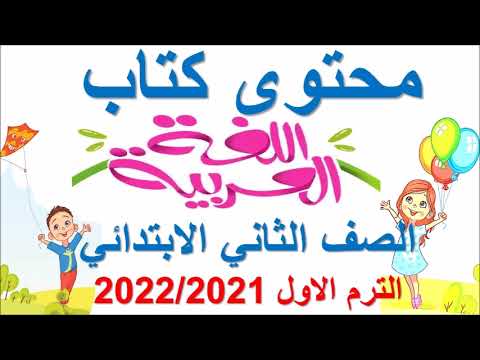 محتوى كتاب

اللغة العربية

الصف الثاني الابتدائي

الترم الاول 2022/2021